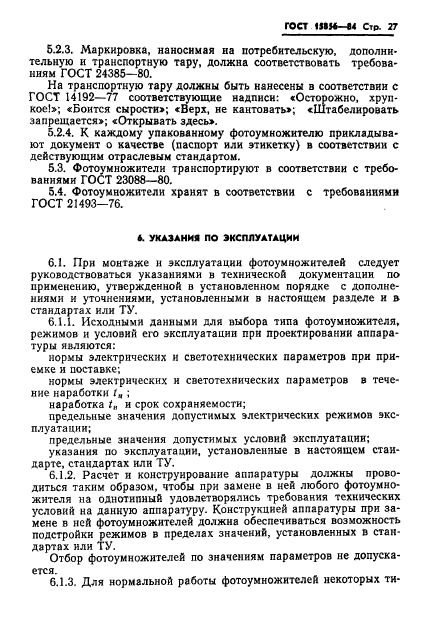 ГОСТ 15856—84 Стр. 27

5.2.3. Маркировка, наносимая на потребительскую, дополнительную и транспортную тару, должна соответствовать требованиям ГОСТ 24385—80.

На транспортную тару должны быть нанесены в соответствии с ГОСТ 14192—77 соответствующие надписи: «Осторожно, хрупкое!»; «Боится сырости»; «Верх, не кантовать»; «Штабелировать запрещается»; «Открывать здесь».

5.2.4. К каждому упакованному фотоумножителю прикладывают документ о качестве (паспорт или этикетку) в соответствии с действующим отраслевым стандартом.

5.3. Фотоумножители транспортируют в соответствии с требованиями ГОСТ 23088—80.

5.4. Фотоумножители хранят в соответствии с требованиями ГОСТ 21493—76.

6. УКАЗАНИЯ ПО ЭКСПЛУАТАЦИИ

6.1. При монтаже и эксплуатации фотоумножителей следует руководствоваться указаниями в технической документации по применению, утвержденной в установленном порядке с дополнениями и уточнениями, установленными в настоящем разделе и в стандартах или ТУ.

6.1.1. Исходными данными для выбора типа фотоумножителя, режимов и условий его эксплуатации при проектировании аппаратуры являются:

нормы электрических и светотехнических параметров при приемке и поставке;

нормы электрических и светотехнических параметров в течение наработки $t_н$;

наработка $t_н$ и срок сохраняемости;

предельные значения допустимых электрических режимов эксплуатации;

предельные значения допустимых условий эксплуатации;

указания по эксплуатации, установленные в настоящем стандарте, стандартах или ТУ.

6.1.2. Расчет и конструирование аппаратуры должны проводиться таким образом, чтобы при замене в ней любого фотоумножителя на однотипный удовлетворялись требования технических условий на данную аппаратуру. Конструкцией аппаратуры при замене в ней фотоумножителей должна обеспечиваться возможность подстройки режимов в пределах значений, установленных в стандартах или ТУ.

Отбор фотоумножителей по значениям параметров не допускается.

6.1.3. Для нормальной работы фотоумножителей некоторых ти-